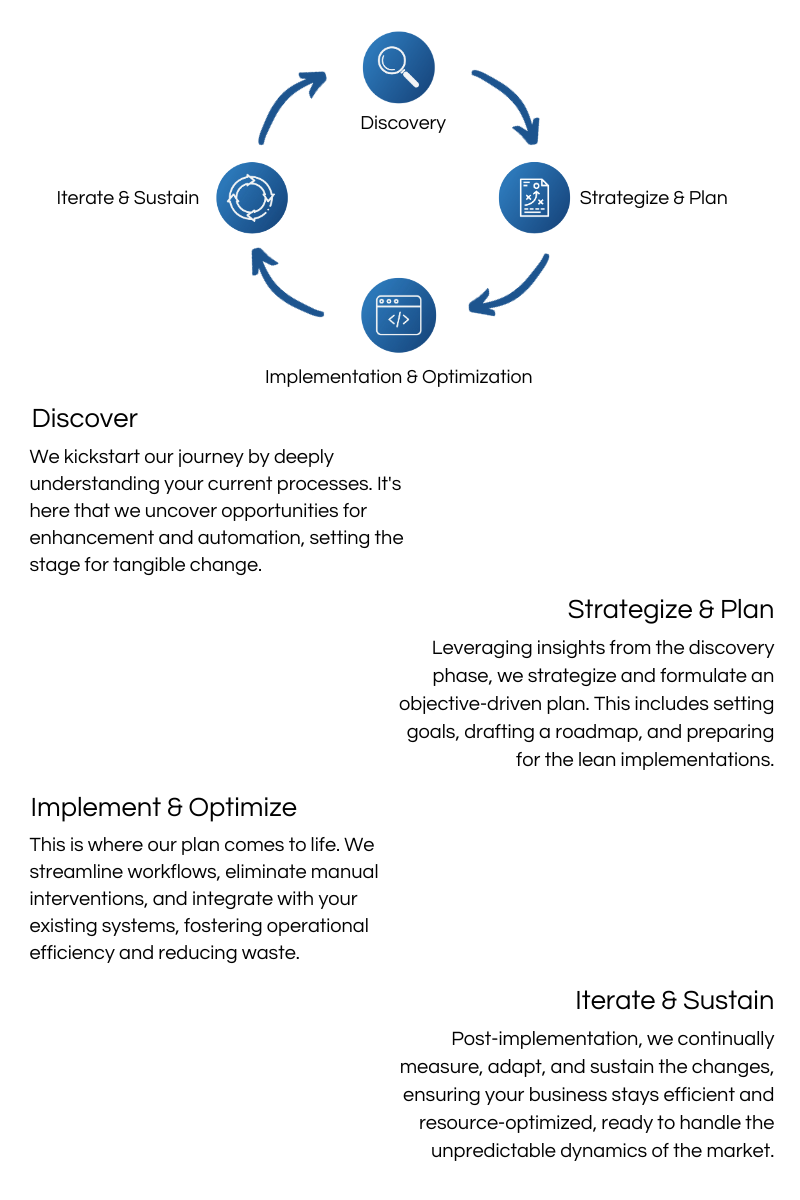 Discovery

Strategize & Plan

Implementation & Optimization

Iterate & Sustain

Discover

We kickstart our journey by deeply understanding your current processes. It's here that we uncover opportunities for enhancement and automation, setting the stage for tangible change.

Strategize & Plan

Leveraging insights from the discovery phase, we strategize and formulate an objective-driven plan. This includes setting goals, drafting a roadmap, and preparing for the lean implementations.

Implement & Optimize

This is where our plan comes to life. We streamline workflows, eliminate manual interventions, and integrate with your existing systems, fostering operational efficiency and reducing waste.

Iterate & Sustain

Post-implementation, we continually measure, adapt, and sustain the changes, ensuring your business stays efficient and resource-optimized, ready to handle the unpredictable dynamics of the market.